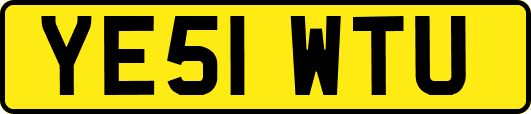 YE51 WTU